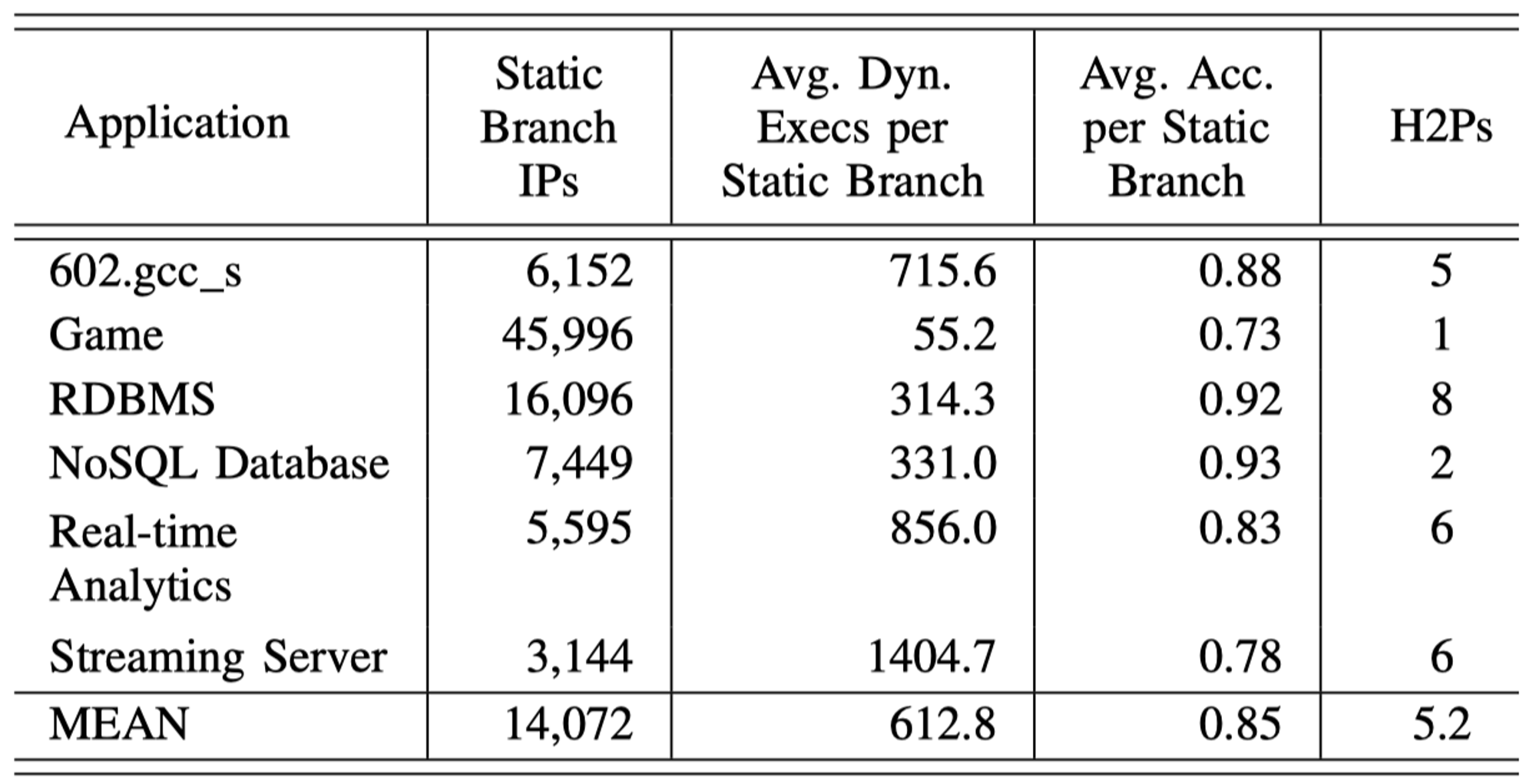 | Application | Static Branch IPs | Avg. Dyn. Execs per Static Branch | Avg. Acc. per Static Branch | H2Ps |
|---|---|---|---|---|
| 602.gcc_s | 6,152 | 715.6 | 0.88 | 5 |
| Game | 45,996 | 55.2 | 0.73 | 1 |
| RDBMS | 16,096 | 314.3 | 0.92 | 8 |
| NoSQL Database | 7,449 | 331.0 | 0.93 | 2 |
| Real-time Analytics | 5,595 | 856.0 | 0.83 | 6 |
| Streaming Server | 3,144 | 1404.7 | 0.78 | 6 |
| MEAN | 14,072 | 612.8 | 0.85 | 5.2 |